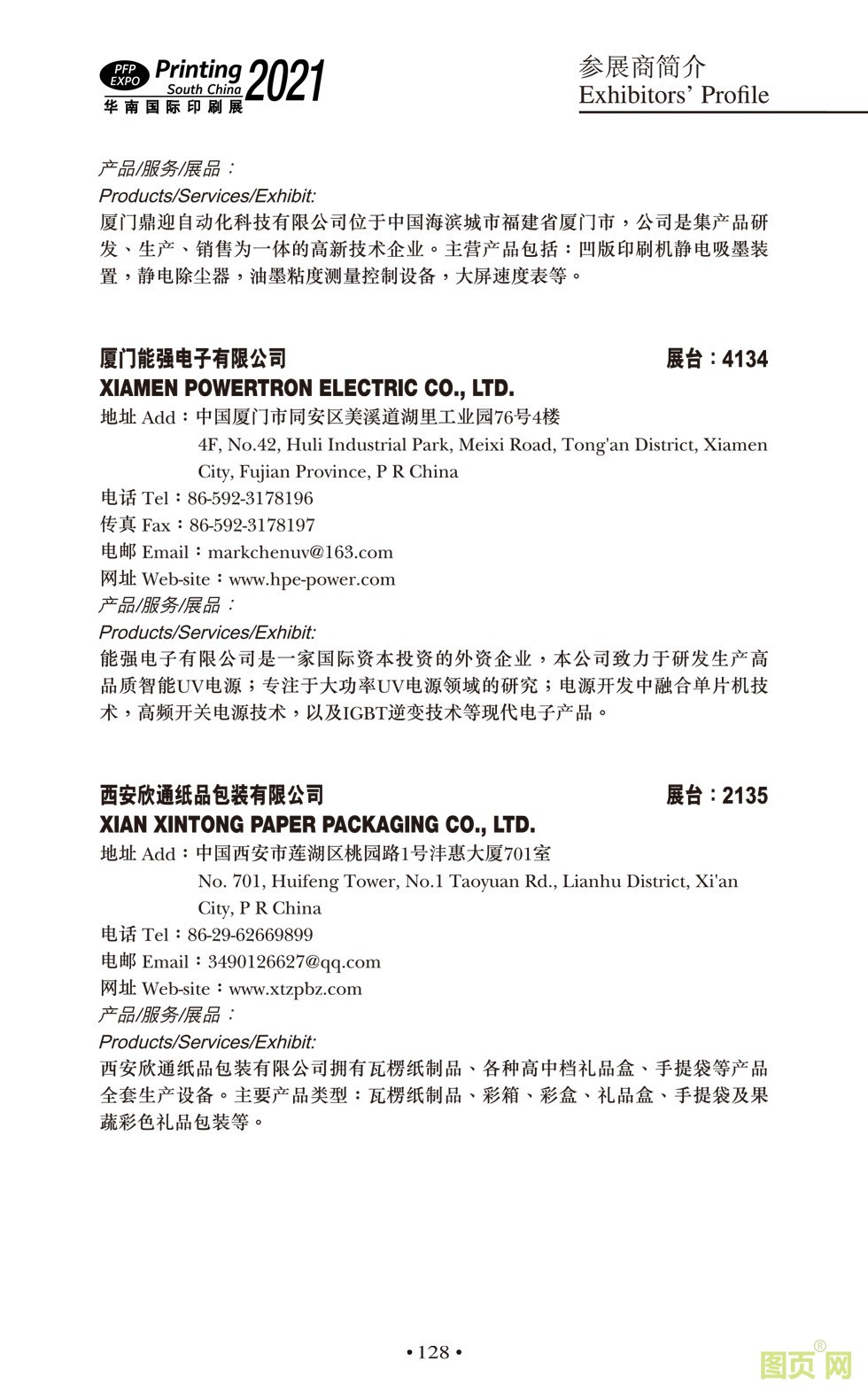 PFP EXPO Printing South China 2021
华南国际印刷展

参展商简介
Exhibitors' Profile

产品/服务/展品：
Products/Services/Exhibit:
厦门鼎迎自动化科技有限公司位于中国海滨城市福建省厦门市，公司是集产品研发、生产、销售为一体的高新技术企业。主营产品包括：凹版印刷机静电吸墨装置，静电除尘器，油墨粘度测量控制设备，大屏速度表等。

厦门能强电子有限公司 展台：4134
XIAMEN POWERTRON ELECTRIC CO., LTD.
地址 Add：中国厦门市同安区美溪道湖里工业园76号4楼
4F, No.42, Huli Industrial Park, Meixi Road, Tong'an District, Xiamen City, Fujian Province, P R China
电话 Tel：86-592-3178196
传真 Fax：86-592-3178197
电邮 Email：markchenuv@163.com
网址 Web-site：www.hpe-power.com
产品/服务/展品：
Products/Services/Exhibit:
能强电子有限公司是一家国际资本投资的外资企业，本公司致力于研发生产高品质智能UV电源；专注于大功率UV电源领域的研究；电源开发中融合单片机技术，高频开关电源技术，以及IGBT逆变技术等现代电子产品。

西安欣通纸品包装有限公司 展台：2135
XIAN XINTONG PAPER PACKAGING CO., LTD.
地址 Add：中国西安市莲湖区桃园路1号沣惠大厦701室
No. 701, Huifeng Tower, No.1 Taoyuan Rd., Lianhu District, Xi'an City, P R China
电话 Tel：86-29-62669899
电邮 Email：3490126627@qq.com
网址 Web-site：www.xtzpbz.com
产品/服务/展品：
Products/Services/Exhibit:
西安欣通纸品包装有限公司拥有瓦楞纸制品、各种高中档礼品盒、手提袋等产品全套生产设备。主要产品类型：瓦楞纸制品、彩箱、彩盒、礼品盒、手提袋及果蔬彩色礼品包装等。

• 128 •

图页网®